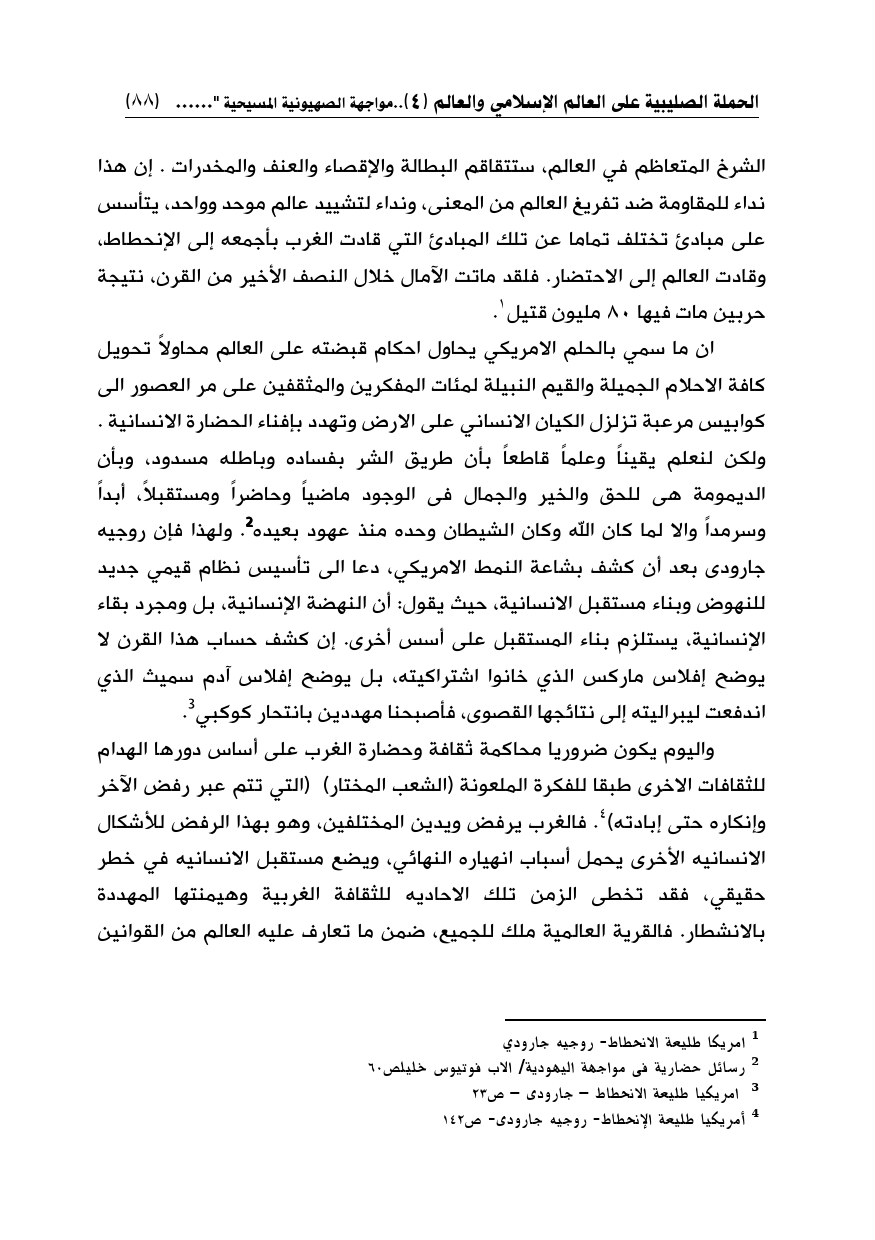 الحملة الصليبية على العالم الإسلامي والعالم (٤)..مواجهة الصهيونية المسيحية "...... (٨٨)

الشرخ المتعاظم في العالم، ستتفاقم البطالة والإقصاء والعنف والمخدرات . إن هذا نداء للمقاومة ضد تفريغ العالم من المعنى، ونداء لتشييد عالم موحد وواحد، يتأسس على مبادئ تختلف تماما عن تلك المبادئ التي قادت الغرب بأجمعه إلى الإنحطاط، وقادت العالم إلى الاحتضار. فلقد ماتت الآمال خلال النصف الأخير من القرن، نتيجة حربين مات فيها ٨٠ مليون قتيل$^{١}$.

ان ما سمي بالحلم الامريكي يحاول احكام قبضته على العالم محاولاً تحويل كافة الاحلام الجميلة والقيم النبيلة لمئات المفكرين والمثقفين على مر العصور الى كوابيس مرعبة تزلزل الكيان الانساني على الارض وتهدد بإفناء الحضارة الانسانية . ولكن لنعلم يقيناً وعلماً قاطعاً بأن طريق الشر بفساده وباطله مسدود، وبأن الديمومة هى للحق والخير والجمال فى الوجود ماضياً وحاضراً ومستقبلاً، أبداً وسرمداً والا لما كان الله وكان الشيطان وحده منذ عهود بعيده$^{2}$. ولهذا فإن روجيه جارودى بعد أن كشف بشاعة النمط الامريكي، دعا الى تأسيس نظام قيمي جديد للنهوض وبناء مستقبل الانسانية، حيث يقول: أن النهضة الإنسانية، بل ومجرد بقاء الإنسانية، يستلزم بناء المستقبل على أسس أخرى. إن كشف حساب هذا القرن لا يوضح إفلاس ماركس الذي خانوا اشتراكيته، بل يوضح إفلاس آدم سميث الذي اندفعت ليبراليته إلى نتائجها القصوى، فأصبحنا مهددين بانتحار كوكبي$^{3}$.

واليوم يكون ضروريا محاكمة ثقافة وحضارة الغرب على أساس دورها الهدام للثقافات الاخرى طبقا للفكرة الملعونة (الشعب المختار) (التي تتم عبر رفض الآخر وإنكاره حتى إبادته)$^{٤}$. فالغرب يرفض ويدين المختلفين، وهو بهذا الرفض للأشكال الانسانيه الأخرى يحمل أسباب انهياره النهائي، ويضع مستقبل الانسانيه في خطر حقيقي، فقد تخطى الزمن تلك الاحاديه للثقافة الغربية وهيمنتها المهددة بالانشطار. فالقرية العالمية ملك للجميع، ضمن ما تعارف عليه العالم من القوانين

$^{1}$ امريكا طليعة الانحطاط- روجيه جارودي
$^{2}$ رسائل حضارية فى مواجهة اليهودية/ الاب فوتيوس خليلص٦٠
$^{3}$ امريكيا طليعة الانحطاط – جارودى – ص٢٣
$^{4}$ أمريكيا طليعة الإنحطاط- روجيه جارودى- ص١٤٢